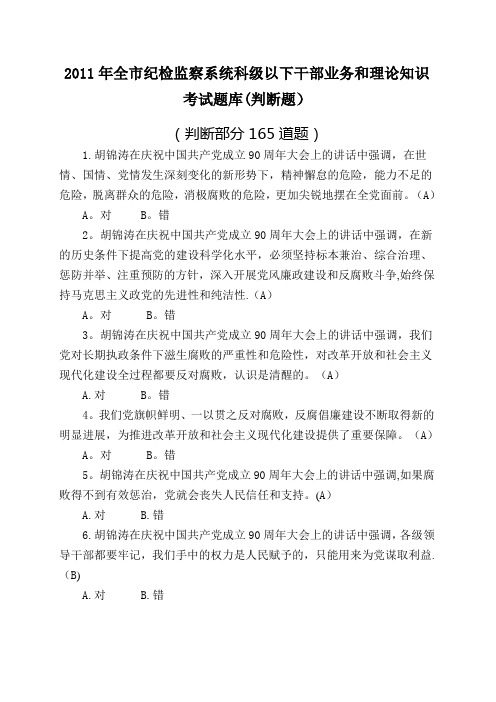 2011年全市纪检监察系统科级以下干部业务和理论知识考试题库(判断题)

（判断部分165道题）

1.胡锦涛在庆祝中国共产党成立90周年大会上的讲话中强调，在世情、国情、党情发生深刻变化的新形势下，精神懈怠的危险，能力不足的危险，脱离群众的危险，消极腐败的危险，更加尖锐地摆在全党面前。(A)

A。对　B。错

2。胡锦涛在庆祝中国共产党成立90周年大会上的讲话中强调，在新的历史条件下提高党的建设科学化水平，必须坚持标本兼治、综合治理、惩防并举、注重预防的方针，深入开展党风廉政建设和反腐败斗争,始终保持马克思主义政党的先进性和纯洁性.(A)

A。对　B。错

3。胡锦涛在庆祝中国共产党成立90周年大会上的讲话中强调，我们党对长期执政条件下滋生腐败的严重性和危险性，对改革开放和社会主义现代化建设全过程都要反对腐败，认识是清醒的。(A)

A.对　B。错

4。我们党旗帜鲜明、一以贯之反对腐败，反腐倡廉建设不断取得新的明显进展，为推进改革开放和社会主义现代化建设提供了重要保障。(A)

A。对　B。错

5。胡锦涛在庆祝中国共产党成立90周年大会上的讲话中强调,如果腐败得不到有效惩治，党就会丧失人民信任和支持。(A)

A.对　B.错

6.胡锦涛在庆祝中国共产党成立90周年大会上的讲话中强调，各级领导干部都要牢记，我们手中的权力是人民赋予的，只能用来为党谋取利益.(B)

A.对　B.错